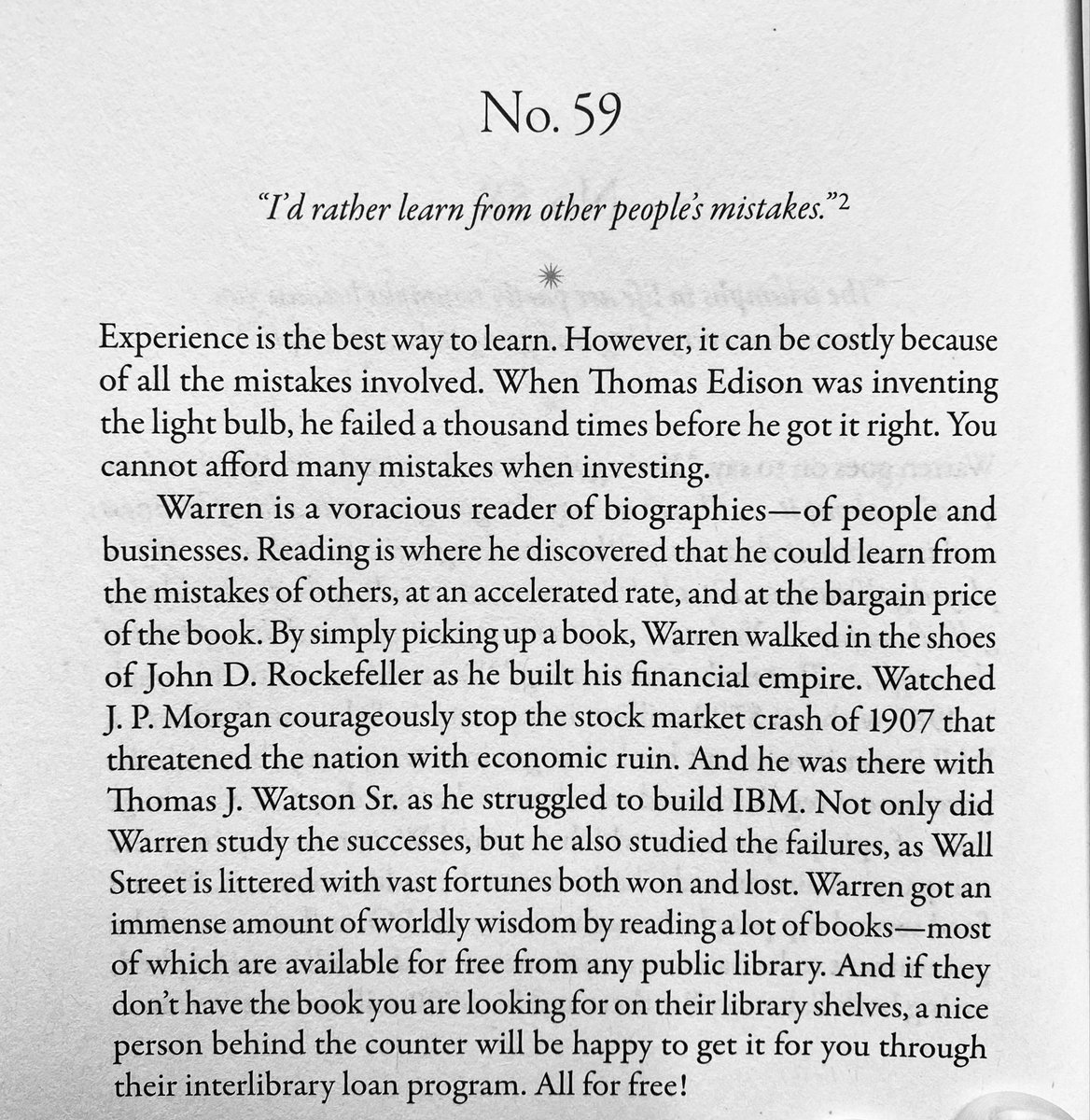 No. 59

"I'd rather learn from other people's mistakes."$^2$

Experience is the best way to learn. However, it can be costly because of all the mistakes involved. When Thomas Edison was inventing the light bulb, he failed a thousand times before he got it right. You cannot afford many mistakes when investing.

Warren is a voracious reader of biographies—of people and businesses. Reading is where he discovered that he could learn from the mistakes of others, at an accelerated rate, and at the bargain price of the book. By simply picking up a book, Warren walked in the shoes of John D. Rockefeller as he built his financial empire. Watched J. P. Morgan courageously stop the stock market crash of 1907 that threatened the nation with economic ruin. And he was there with Thomas J. Watson Sr. as he struggled to build IBM. Not only did Warren study the successes, but he also studied the failures, as Wall Street is littered with vast fortunes both won and lost. Warren got an immense amount of worldly wisdom by reading a lot of books—most of which are available for free from any public library. And if they don't have the book you are looking for on their library shelves, a nice person behind the counter will be happy to get it for you through their interlibrary loan program. All for free!